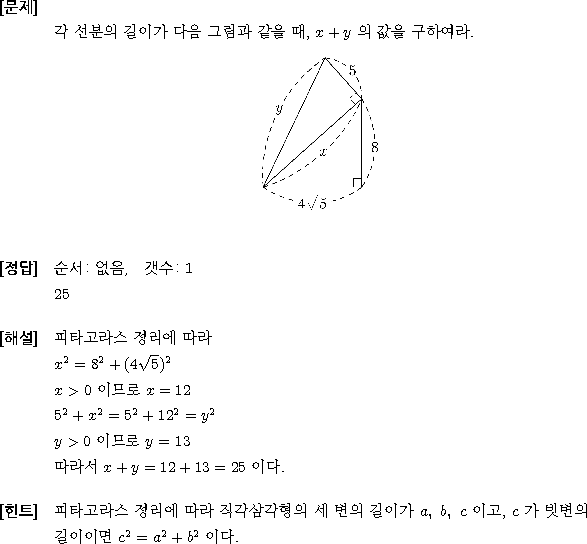 [문제]
각 선분의 길이가 다음 그림과 같을 때, $x+y$ 의 값을 구하여라.

5
$y$
$x$
8
$4\sqrt{5}$

[정답] 순서: 없음, 갯수: 1
25

[해설] 피타고라스 정리에 따라
$x^2 = 8^2 + (4\sqrt{5})^2$
$x > 0$ 이므로 $x = 12$
$5^2 + x^2 = 5^2 + 12^2 = y^2$
$y > 0$ 이므로 $y = 13$
따라서 $x + y = 12 + 13 = 25$ 이다.

[힌트] 피타고라스 정리에 따라 직각삼각형의 세 변의 길이가 $a$, $b$, $c$ 이고, $c$ 가 빗변의 길이이면 $c^2 = a^2 + b^2$ 이다.